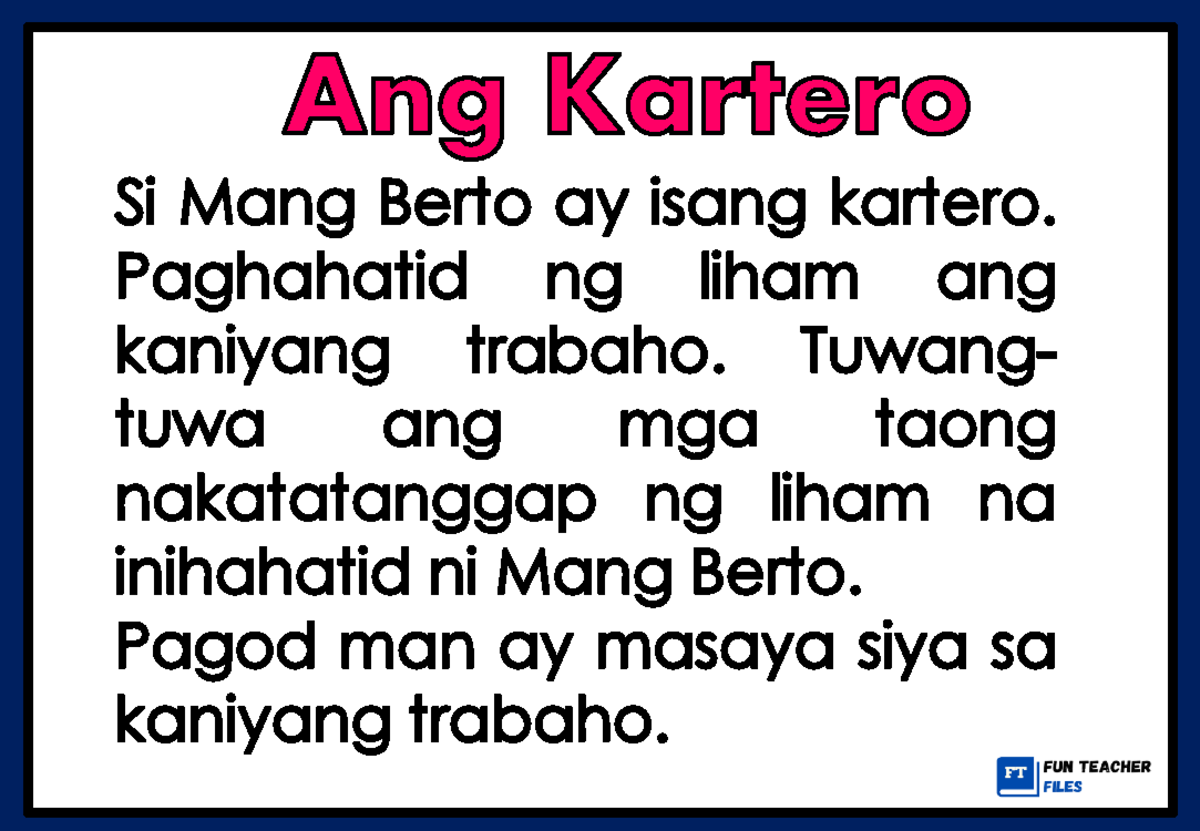 Ang Kartero

Si Mang Berto ay isang kartero. Paghahatid ng liham ang kaniyang trabaho. Tuwang-tuwa ang mga taong nakatatanggap ng liham na inihahatid ni Mang Berto.
Pagod man ay masaya siya sa kaniyang trabaho.

FT FUN TEACHER FILES